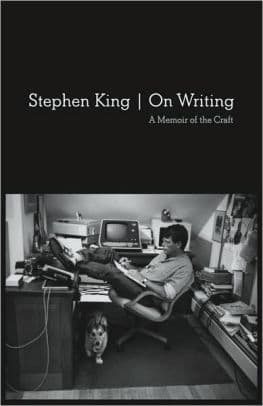 Stephen King | On Writing
A Memoir of the Craft